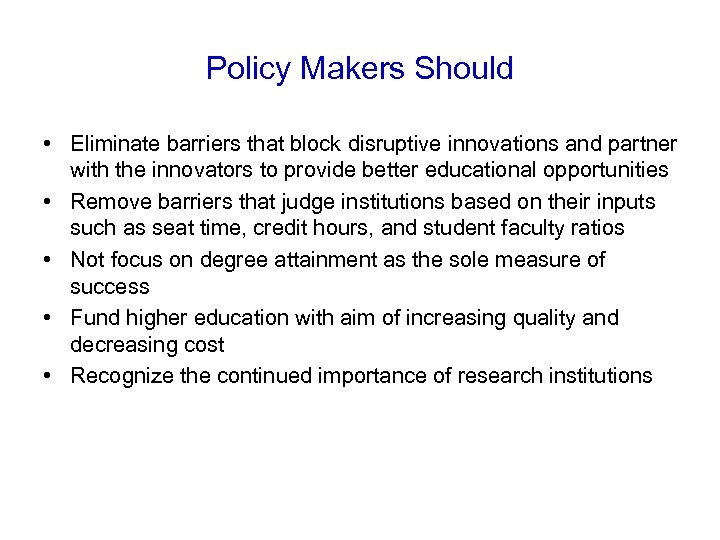 Policy Makers Should

• Eliminate barriers that block disruptive innovations and partner with the innovators to provide better educational opportunities
• Remove barriers that judge institutions based on their inputs such as seat time, credit hours, and student faculty ratios
• Not focus on degree attainment as the sole measure of success
• Fund higher education with aim of increasing quality and decreasing cost
• Recognize the continued importance of research institutions